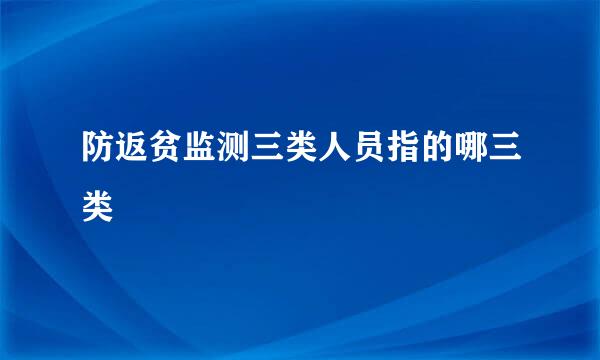 防返贫监测三类人员指的哪三类